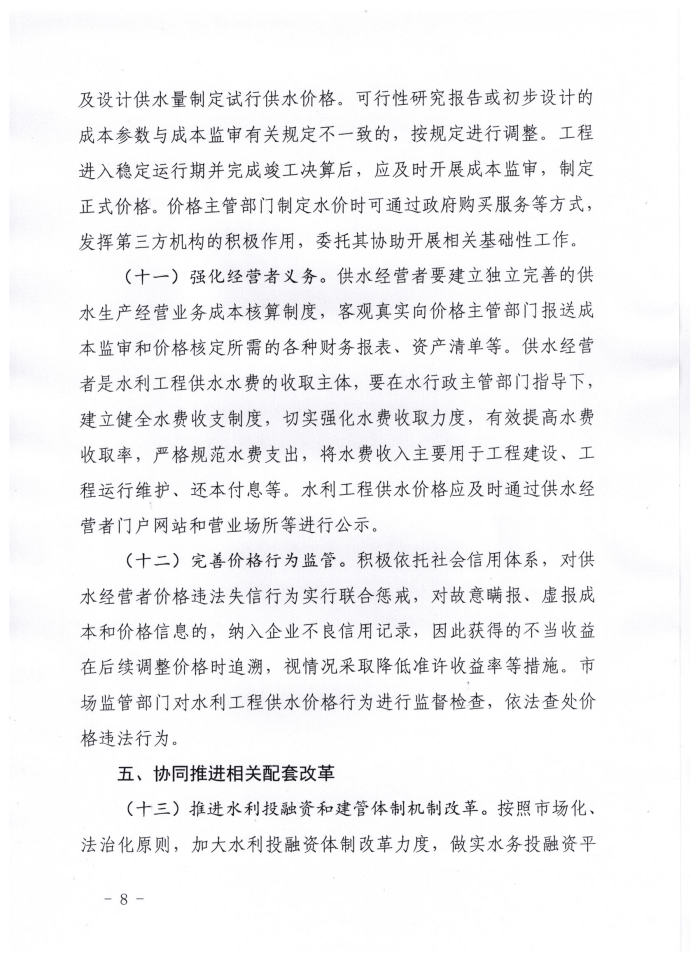 及设计供水量制定试行供水价格。可行性研究报告或初步设计的成本参数与成本监审有关规定不一致的，按规定进行调整。工程进入稳定运行期并完成竣工决算后，应及时开展成本监审，制定正式价格。价格主管部门制定水价时可通过政府购买服务等方式，发挥第三方机构的积极作用，委托其协助开展相关基础性工作。

（十一）强化经营者义务。供水经营者要建立独立完善的供水生产经营业务成本核算制度，客观真实向价格主管部门报送成本监审和价格核定所需的各种财务报表、资产清单等。供水经营者是水利工程供水水费的收取主体，要在水行政主管部门指导下，建立健全水费收支制度，切实强化水费收取力度，有效提高水费收取率，严格规范水费支出，将水费收入主要用于工程建设、工程运行维护、还本付息等。水利工程供水价格应及时通过供水经营者门户网站和营业场所等进行公示。

（十二）完善价格行为监管。积极依托社会信用体系，对供水经营者价格违法失信行为实行联合惩戒，对故意瞒报、虚报成本和价格信息的，纳入企业不良信用记录，因此获得的不当收益在后续调整价格时追溯，视情况采取降低准许收益率等措施。市场监管部门对水利工程供水价格行为进行监督检查，依法查处价格违法行为。

五、协同推进相关配套改革

（十三）推进水利投融资和建管体制机制改革。按照市场化、法治化原则，加大水利投融资体制改革力度，做实水务投融资平

－ 8 －